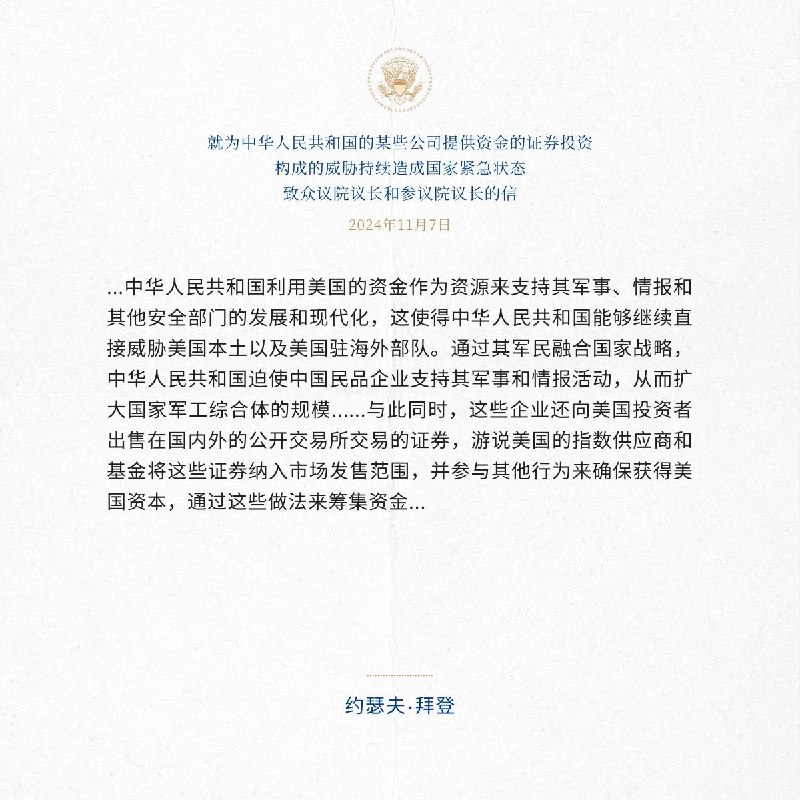 就为中华人民共和国的某些公司提供资金的证券投资
构成的威胁持续造成国家紧急状态
致众议院议长和参议院议长的信

2024年11月7日

...中华人民共和国利用美国的资金作为资源来支持其军事、情报和其他安全部门的发展和现代化，这使得中华人民共和国能够继续直接威胁美国本土以及美国驻海外部队。通过其军民融合国家战略，中华人民共和国迫使中国民品企业支持其军事和情报活动，从而扩大国家军工综合体的规模......与此同时，这些企业还向美国投资者出售在国内外的公开交易所交易的证券，游说美国的指数供应商和基金将这些证券纳入市场发售范围，并参与其他行为来确保获得美国资本，通过这些做法来筹集资金...

约瑟夫·拜登